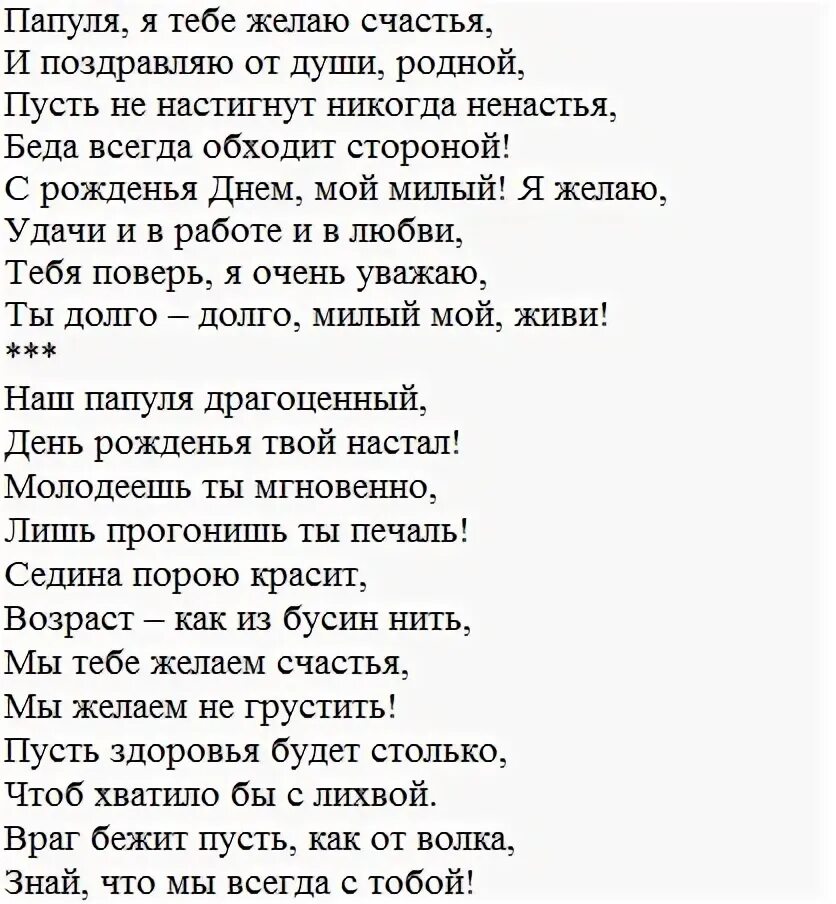 Папуля, я тебе желаю счастья,
И поздравляю от души, родной,
Пусть не настигнут никогда ненастья,
Беда всегда обходит стороной!
С рожденья Днем, мой милый! Я желаю,
Удачи и в работе и в любви,
Тебя поверь, я очень уважаю,
Ты долго – долго, милый мой, живи!
***
Наш папуля драгоценный,
День рожденья твой настал!
Молодеешь ты мгновенно,
Лишь прогонишь ты печаль!
Седина порою красит,
Возраст – как из бусин нить,
Мы тебе желаем счастья,
Мы желаем не грустить!
Пусть здоровья будет столько,
Чтоб хватило бы с лихвой.
Враг бежит пусть, как от волка,
Знай, что мы всегда с тобой!